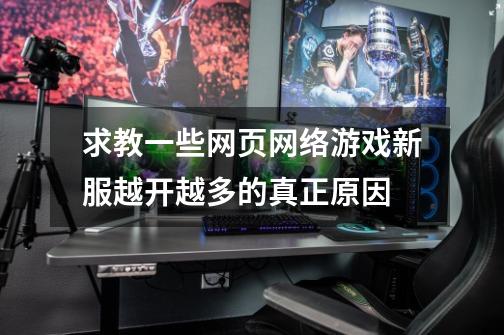 求教一些网页网络游戏新服越开越多的真正原因